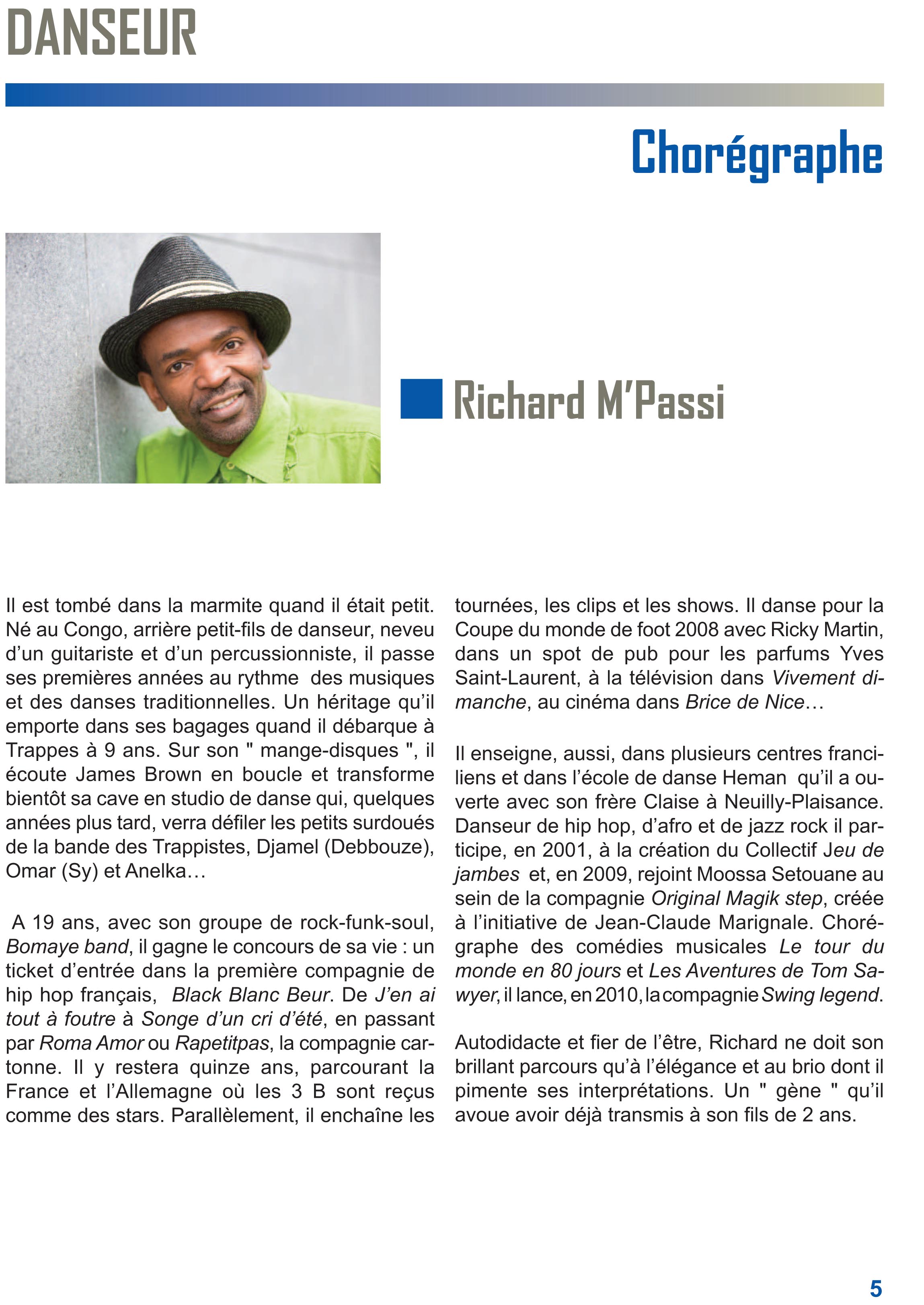 DANSEUR

Chorégraphe

Richard M'Passi

Il est tombé dans la marmite quand il était petit. Né au Congo, arrière petit-fils de danseur, neveu d'un guitariste et d'un percussionniste, il passe ses premières années au rythme des musiques et des danses traditionnelles. Un héritage qu'il emporte dans ses bagages quand il débarque à Trappes à 9 ans. Sur son " mange-disques ", il écoute James Brown en boucle et transforme bientôt sa cave en studio de danse qui, quelques années plus tard, verra défiler les petits surdoués de la bande des Trappistes, Djamel (Debbouze), Omar (Sy) et Anelka…

A 19 ans, avec son groupe de rock-funk-soul, Bomaye band, il gagne le concours de sa vie : un ticket d'entrée dans la première compagnie de hip hop français, Black Blanc Beur. De J'en ai tout à foutre à Songe d'un cri d'été, en passant par Roma Amor ou Rapetitpas, la compagnie cartonne. Il y restera quinze ans, parcourant la France et l'Allemagne où les 3 B sont reçus comme des stars. Parallèlement, il enchaîne les tournées, les clips et les shows. Il danse pour la Coupe du monde de foot 2008 avec Ricky Martin, dans un spot de pub pour les parfums Yves Saint-Laurent, à la télévision dans Vivement dimanche, au cinéma dans Brice de Nice…

Il enseigne, aussi, dans plusieurs centres franciliens et dans l'école de danse Heman qu'il a ouverte avec son frère Claise à Neuilly-Plaisance. Danseur de hip hop, d'afro et de jazz rock il participe, en 2001, à la création du Collectif Jeu de jambes et, en 2009, rejoint Moossa Setouane au sein de la compagnie Original Magik step, créée à l'initiative de Jean-Claude Marignale. Chorégraphe des comédies musicales Le tour du monde en 80 jours et Les Aventures de Tom Sawyer, il lance, en 2010, la compagnie Swing legend.

Autodidacte et fier de l'être, Richard ne doit son brillant parcours qu'à l'élégance et au brio dont il pimente ses interprétations. Un " gène " qu'il avoue avoir déjà transmis à son fils de 2 ans.

5